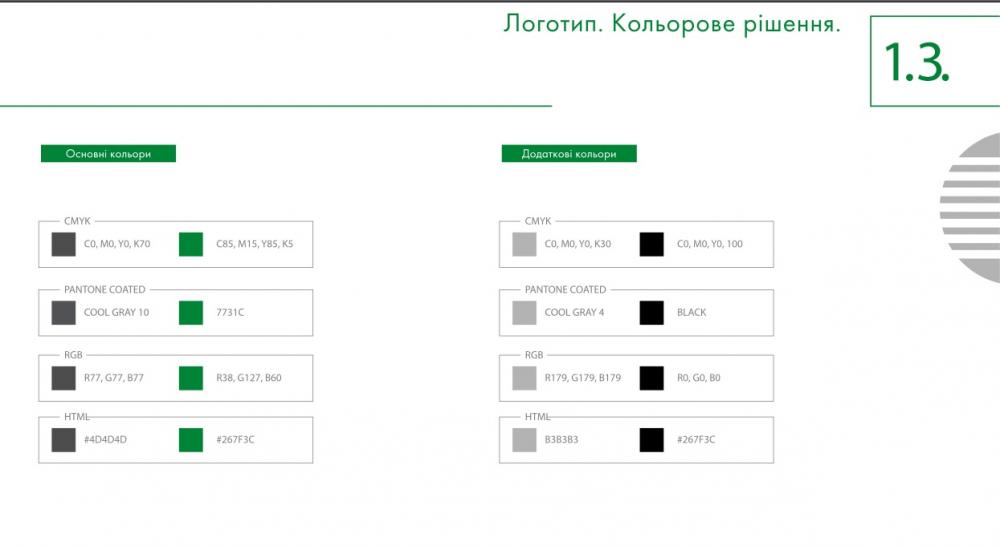 Логотип. Кольорове рішення.

1.3.

Основні кольори

CMYK
C0, M0, Y0, K70
C85, M15, Y85, K5

PANTONE COATED
COOL GRAY 10
7731C

RGB
R77, G77, B77
R38, G127, B60

HTML
#4D4D4D
#267F3C

Додаткові кольори

CMYK
C0, M0, Y0, K30
C0, M0, Y0, 100

PANTONE COATED
COOL GRAY 4
BLACK

RGB
R179, G179, B179
R0, G0, B0

HTML
B3B3B3
#267F3C